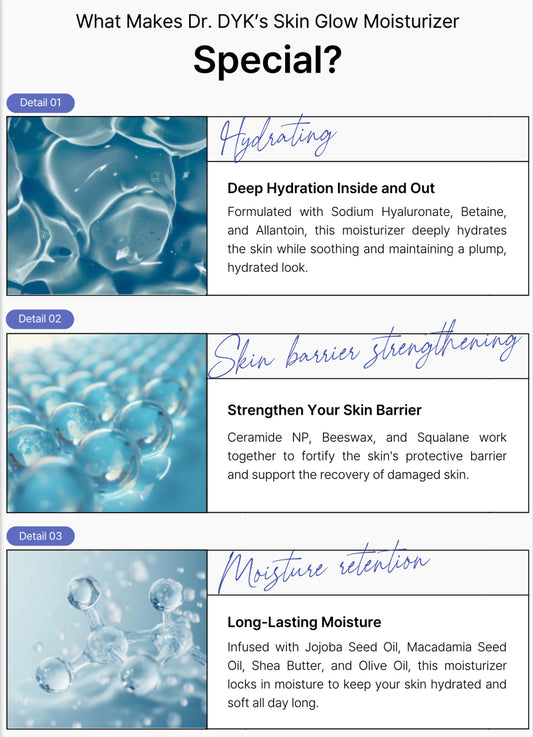 What Makes Dr. DYK's Skin Glow Moisturizer

Special?

Detail 01

Hydrating

Deep Hydration Inside and Out

Formulated with Sodium Hyaluronate, Betaine, and Allantoin, this moisturizer deeply hydrates the skin while soothing and maintaining a plump, hydrated look.

Detail 02

Skin barrier strengthening

Strengthen Your Skin Barrier

Ceramide NP, Beeswax, and Squalane work together to fortify the skin's protective barrier and support the recovery of damaged skin.

Detail 03

Moisture retention

Long-Lasting Moisture

Infused with Jojoba Seed Oil, Macadamia Seed Oil, Shea Butter, and Olive Oil, this moisturizer locks in moisture to keep your skin hydrated and soft all day long.